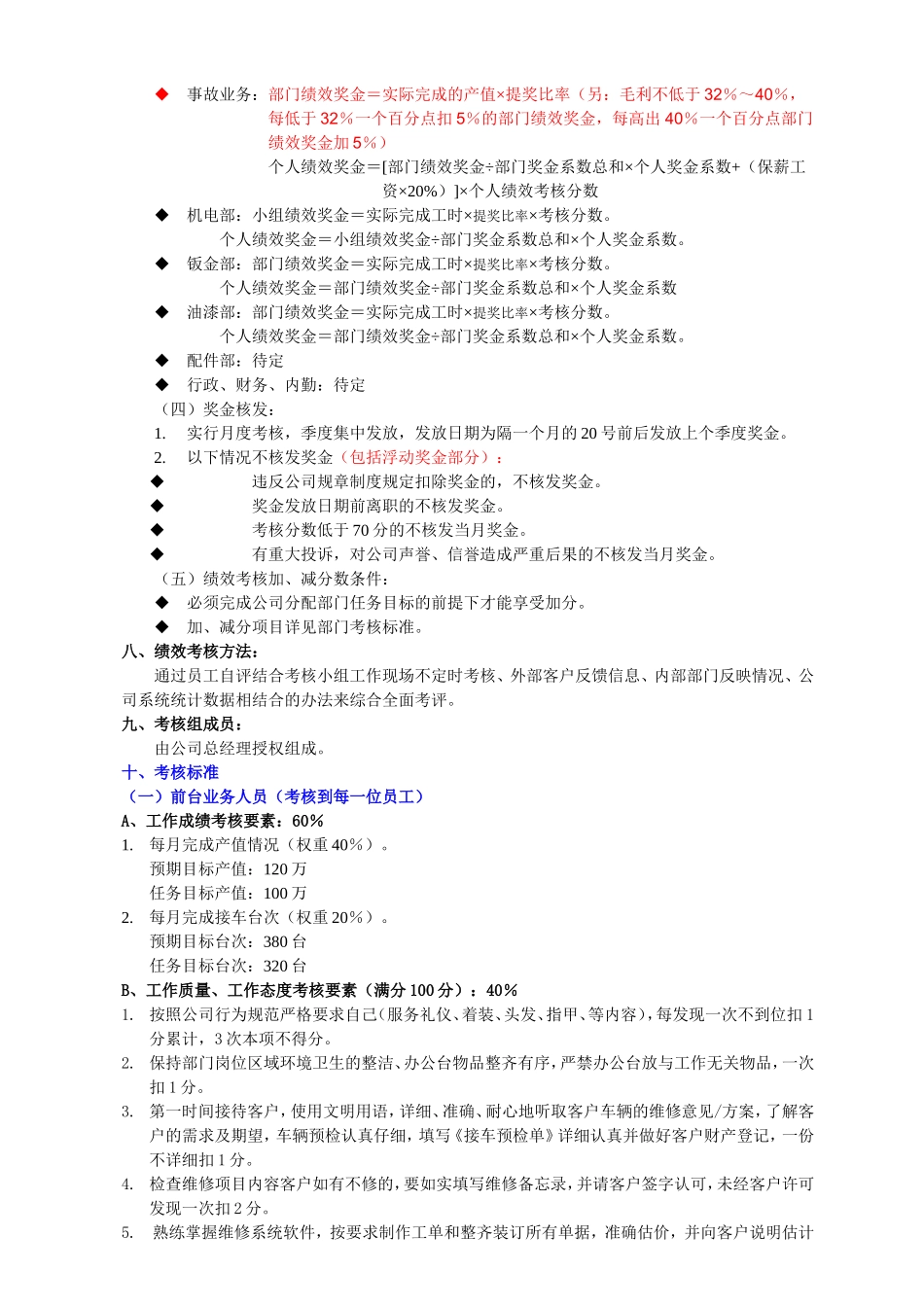 ◆ 事故业务：部门绩效奖金＝实际完成的产值×提奖比率（另：毛利不低于 32％～40％，每低于 32％一个百分点扣 5％的部门绩效奖金，每高出 40％一个百分点部门绩效奖金加 5％）

个人绩效奖金＝[部门绩效奖金÷部门奖金系数总和×个人奖金系数+（保薪工资×20%）]×个人绩效考核分数

◆ 机电部：小组绩效奖金＝实际完成工时×提奖比率×考核分数。

个人绩效奖金＝小组绩效奖金÷部门奖金系数总和×个人奖金系数。

◆ 钣金部：部门绩效奖金＝实际完成工时×提奖比率×考核分数。

个人绩效奖金＝部门绩效奖金÷部门奖金系数总和×个人奖金系数

◆ 油漆部：部门绩效奖金＝实际完成工时×提奖比率×考核分数。

个人绩效奖金＝部门绩效奖金÷部门奖金系数总和×个人奖金系数。

◆ 配件部：待定

◆ 行政、财务、内勤：待定

（四）奖金核发：

1. 实行月度考核，季度集中发放，发放日期为隔一个月的 20 号前后发放上个季度奖金。

2. 以下情况不核发奖金（包括浮动奖金部分）：

◆ 违反公司规章制度规定扣除奖金的，不核发奖金。

◆ 奖金发放日期前离职的不核发奖金。

◆ 考核分数低于 70 分的不核发当月奖金。

◆ 有重大投诉，对公司声誉、信誉造成严重后果的不核发当月奖金。

（五）绩效考核加、减分数条件：

◆ 必须完成公司分配部门任务目标的前提下才能享受加分。

◆ 加、减分项目详见部门考核标准。

八、绩效考核方法：

通过员工自评结合考核小组工作现场不定时考核、外部客户反馈信息、内部部门反映情况、公司系统统计数据相结合的办法来综合全面考评。

九、考核组成员：

由公司总经理授权组成。

十、考核标准

（一）前台业务人员（考核到每一位员工）

A、工作成绩考核要素：60％

1. 每月完成产值情况（权重 40％）。

预期目标产值：120 万

任务目标产值：100 万

2. 每月完成接车台次（权重 20％）。

预期目标台次：380 台

任务目标台次：320 台

B、工作质量、工作态度考核要素（满分 100 分）：40％

1. 按照公司行为规范严格要求自己（服务礼仪、着装、头发、指甲、等内容），每发现一次不到位扣 1 分累计，3 次本项不得分。

2. 保持部门岗位区域环境卫生的整洁、办公台物品整齐有序，严禁办公台放与工作无关物品，一次扣 1 分。

3. 第一时间接待客户，使用文明用语，详细、准确、耐心地听取客户车辆的维修意见/方案，了解客户的需求及期望，车辆预检认真仔细，填写《接车预检单》详细认真并做好客户财产登记，一份不详细扣 1 分。

4. 检查维修项目内容客户如有不修的，要如实填写维修备忘录，并请客户签字认可，未经客户许可发现一次扣 2 分。

5. 熟练掌握维修系统软件，按要求制作工单和整齐装订所有单据，准确估价，并向客户说明估计